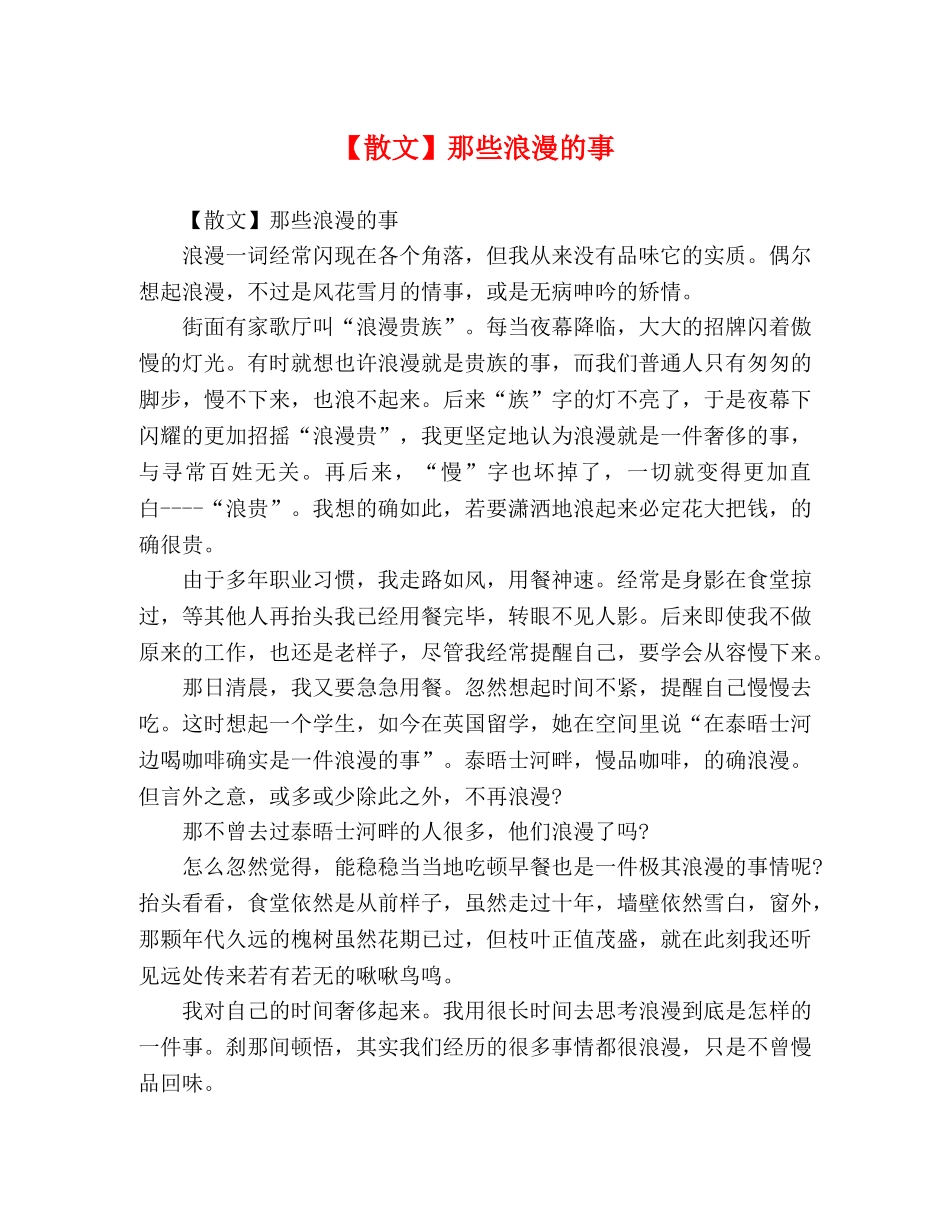 【散文】那些浪漫的事

【散文】那些浪漫的事

浪漫一词经常闪现在各个角落，但我从来没有品味它的实质。偶尔想起浪漫，不过是风花雪月的情事，或是无病呻吟的矫情。

街面有家歌厅叫“浪漫贵族”。每当夜幕降临，大大的招牌闪着傲慢的灯光。有时就想也许浪漫就是贵族的事，而我们普通人只有匆匆的脚步，慢不下来，也浪不起来。后来“族”字的灯不亮了，于是夜幕下闪耀的更加招摇“浪漫贵”，我更坚定地认为浪漫就是一件奢侈的事，与寻常百姓无关。再后来，“慢”字也坏掉了，一切就变得更加直白----“浪贵”。我想的确如此，若要潇洒地浪起来必定花大把钱，的确很贵。

由于多年职业习惯，我走路如风，用餐神速。经常是身影在食堂掠过，等其他人再抬头我已经用餐完毕，转眼不见人影。后来即使我不做原来的工作，也还是老样子，尽管我经常提醒自己，要学会从容慢下来。

那日清晨，我又要急急用餐。忽然想起时间不紧，提醒自己慢慢去吃。这时想起一个学生，如今在英国留学，她在空间里说“在泰晤士河边喝咖啡确实是一件浪漫的事”。泰晤士河畔，慢品咖啡，的确浪漫。但言外之意，或多或少除此之外，不再浪漫?

那不曾去过泰晤士河畔的人很多，他们浪漫了吗?

怎么忽然觉得，能稳稳当当地吃顿早餐也是一件极其浪漫的事情呢?抬头看看，食堂依然是从前样子，虽然走过十年，墙壁依然雪白，窗外，那颗年代久远的槐树虽然花期已过，但枝叶正值茂盛，就在此刻我还听见远处传来若有若无的啾啾鸟鸣。

我对自己的时间奢侈起来。我用很长时间去思考浪漫到底是怎样的一件事。刹那间顿悟，其实我们经历的很多事情都很浪漫，只是不曾慢品回味。